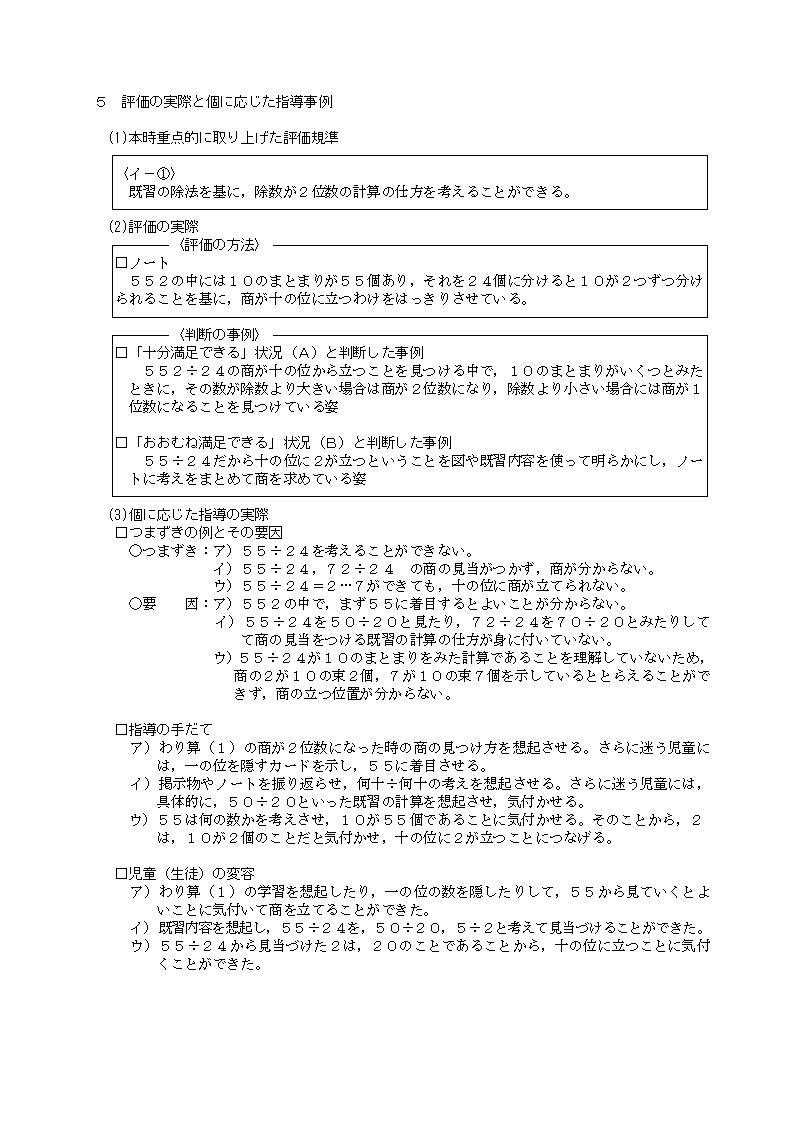 ５　評価の実際と個に応じた指導事例

(1)本時重点的に取り上げた評価規準

〈イ－①〉
既習の除法を基に，除数が２位数の計算の仕方を考えることができる。

(2)評価の実際

〈評価の方法〉

□ノート
５５２の中には１０のまとまりが５５個あり，それを２４個に分けると１０が２つずつ分けられることを基に，商が十の位に立つわけをはっきりさせている。

〈判断の事例〉

□「十分満足できる」状況（Ａ）と判断した事例
５５２÷２４の商が十の位から立つことを見つける中で，１０のまとまりがいくつとみたときに，その数が除数より大きい場合は商が２位数になり，除数より小さい場合には商が１位数になることを見つけている姿

□「おおむね満足できる」状況（Ｂ）と判断した事例
５５÷２４だから十の位に２が立つということを図や既習内容を使って明らかにし，ノートに考えをまとめて商を求めている姿

(3)個に応じた指導の実際
□つまずきの例とその要因
○つまずき：ア）５５÷２４を考えることができない。
イ）５５÷２４，７２÷２４　の商の見当がつかず，商が分からない。
ウ）５５÷２４＝２…７ができても，十の位に商が立てられない。
○要　　因：ア）５５２の中で，まず５５に着目するとよいことが分からない。
イ）５５÷２４を５０÷２０と見たり，７２÷２４を７０÷２０とみたりして商の見当をつける既習の計算の仕方が身に付いていない。
ウ）５５÷２４が１０のまとまりをみた計算であることを理解していないため，商の２が１０の束２個，７が１０の束７個を示しているととらえることができず，商の立つ位置が分からない。

□指導の手だて
ア）わり算（１）の商が２位数になった時の商の見つけ方を想起させる。さらに迷う児童には，一の位を隠すカードを示し，５５に着目させる。
イ）掲示物やノートを振り返らせ，何十÷何十の考えを想起させる。さらに迷う児童には，具体的に，５０÷２０といった既習の計算を想起させ，気付かせる。
ウ）５５は何の数かを考えさせ，１０が５５個であることに気付かせる。そのことから，２は，１０が２個のことだと気付かせ，十の位に２が立つことにつなげる。

□児童（生徒）の変容
ア）わり算（１）の学習を想起したり，一の位の数を隠したりして，５５から見ていくとよいことに気付いて商を立てることができた。
イ）既習内容を想起し，５５÷２４を，５０÷２０，５÷２と考えて見当づけることができた。
ウ）５５÷２４から見当づけた２は，２０のことであることから，十の位に立つことに気付くことができた。